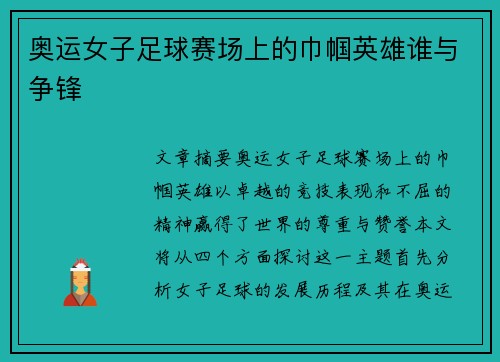 奥运女子足球赛场上的巾帼英雄谁与争锋

文章摘要奥运女子足球赛场上的巾帼英雄以卓越的竞技表现和不屈的精神赢得了世界的尊重与赞誉本文将从四个方面探讨这一主题首先分析女子足球的发展历程及其在奥运